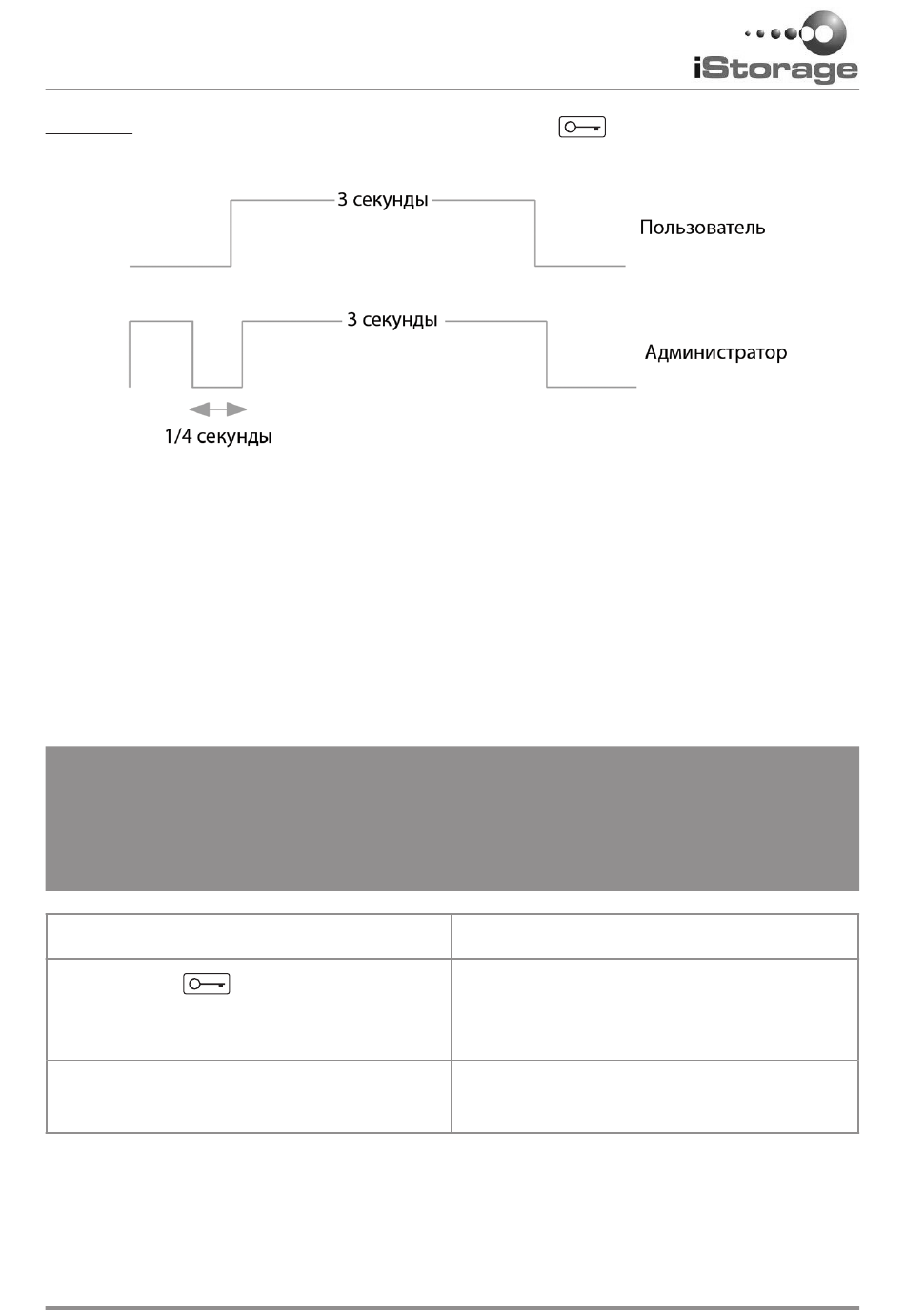 iStorage

3 секунды

Пользователь

3 секунды

Администратор

1/4 секунды